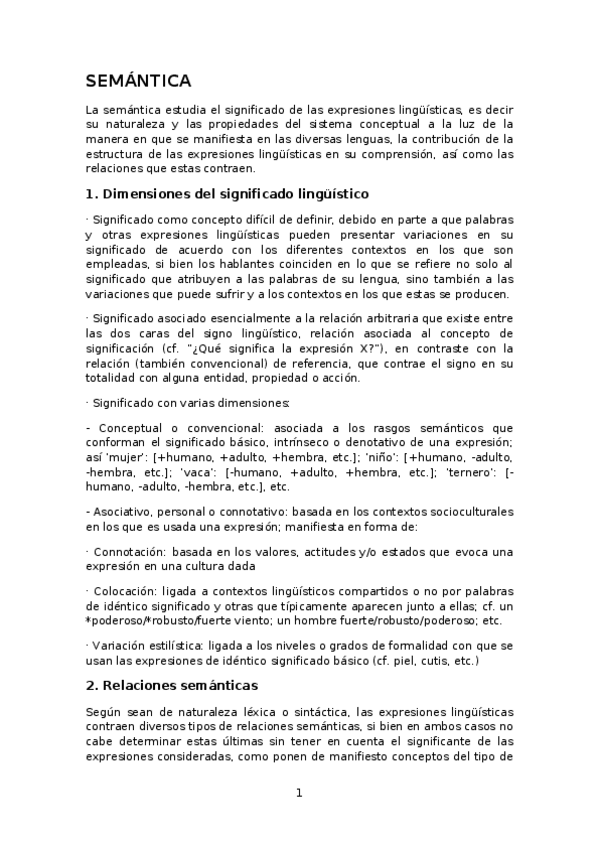 SEMÁNTICA

La semántica estudia el significado de las expresiones lingüísticas, es decir su naturaleza y las propiedades del sistema conceptual a la luz de la manera en que se manifiesta en las diversas lenguas, la contribución de la estructura de las expresiones lingüísticas en su comprensión, así como las relaciones que estas contraen.

1. Dimensiones del significado lingüístico

· Significado como concepto difícil de definir, debido en parte a que palabras y otras expresiones lingüísticas pueden presentar variaciones en su significado de acuerdo con los diferentes contextos en los que son empleadas, si bien los hablantes coinciden en lo que se refiere no solo al significado que atribuyen a las palabras de su lengua, sino también a las variaciones que puede sufrir y a los contextos en los que estas se producen.

· Significado asociado esencialmente a la relación arbitraria que existe entre las dos caras del signo lingüístico, relación asociada al concepto de significación (cf. "¿Qué significa la expresión X?"), en contraste con la relación (también convencional) de referencia, que contrae el signo en su totalidad con alguna entidad, propiedad o acción.

· Significado con varias dimensiones:

- Conceptual o convencional: asociada a los rasgos semánticos que conforman el significado básico, intrínseco o denotativo de una expresión; así 'mujer': [+humano, +adulto, +hembra, etc.]; 'niño': [+humano, -adulto, -hembra, etc.]; 'vaca': [-humano, +adulto, +hembra, etc.]; 'ternero': [-humano, -adulto, -hembra, etc.], etc.

- Asociativo, personal o connotativo: basada en los contextos socioculturales en los que es usada una expresión; manifiesta en forma de:

· Connotación: basada en los valores, actitudes y/o estados que evoca una expresión en una cultura dada

· Colocación: ligada a contextos lingüísticos compartidos o no por palabras de idéntico significado y otras que típicamente aparecen junto a ellas; cf. un *poderoso/*robusto/fuerte viento; un hombre fuerte/robusto/poderoso; etc.

· Variación estilística: ligada a los niveles o grados de formalidad con que se usan las expresiones de idéntico significado básico (cf. piel, cutis, etc.)

2. Relaciones semánticas

Según sean de naturaleza léxica o sintáctica, las expresiones lingüísticas contraen diversos tipos de relaciones semánticas, si bien en ambos casos no cabe determinar estas últimas sin tener en cuenta el significante de las expresiones consideradas, como ponen de manifiesto conceptos del tipo de

1